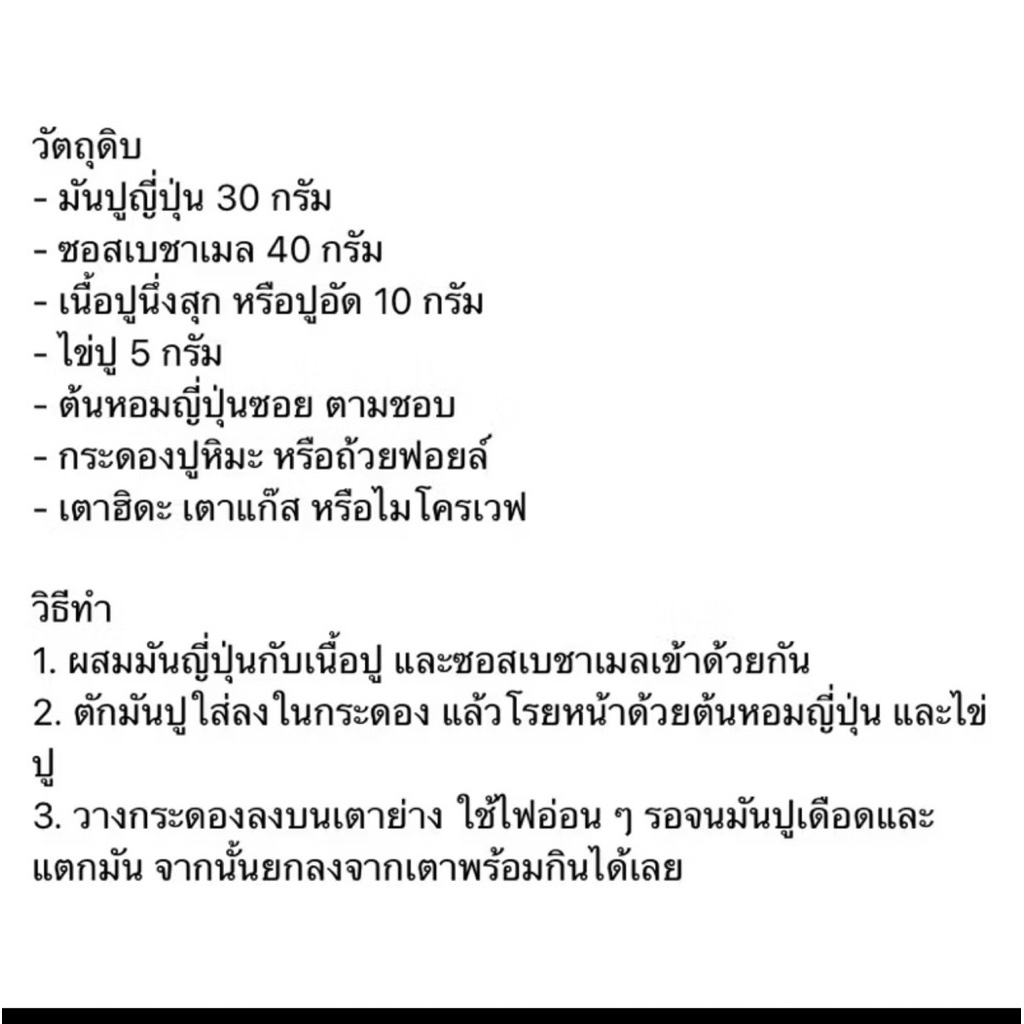 วัตถุดิบ
- มันปูญี่ปุ่น 30 กรัม
- ซอสเบชาเมล 40 กรัม
- เนื้อปูนึ่งสุก หรือปูอัด 10 กรัม
- ไข่ปู 5 กรัม
- ต้นหอมญี่ปุ่นซอย ตามชอบ
- กระดองปูหิมะ หรือถ้วยฟอยล์
- เตาฮิดะ เตาแก๊ส หรือไมโครเวฟ

วิธีทำ
1. ผสมมันญี่ปุ่นกับเนื้อปู และซอสเบชาเมลเข้าด้วยกัน
2. ตักมันปูใส่ลงในกระดอง แล้วโรยหน้าด้วยต้นหอมญี่ปุ่น และไข่ปู
3. วางกระดองลงบนเตาย่าง ใช้ไฟอ่อน ๆ รอจนมันปูเดือดและแตกมัน จากนั้นยกลงจากเตาพร้อมกินได้เลย